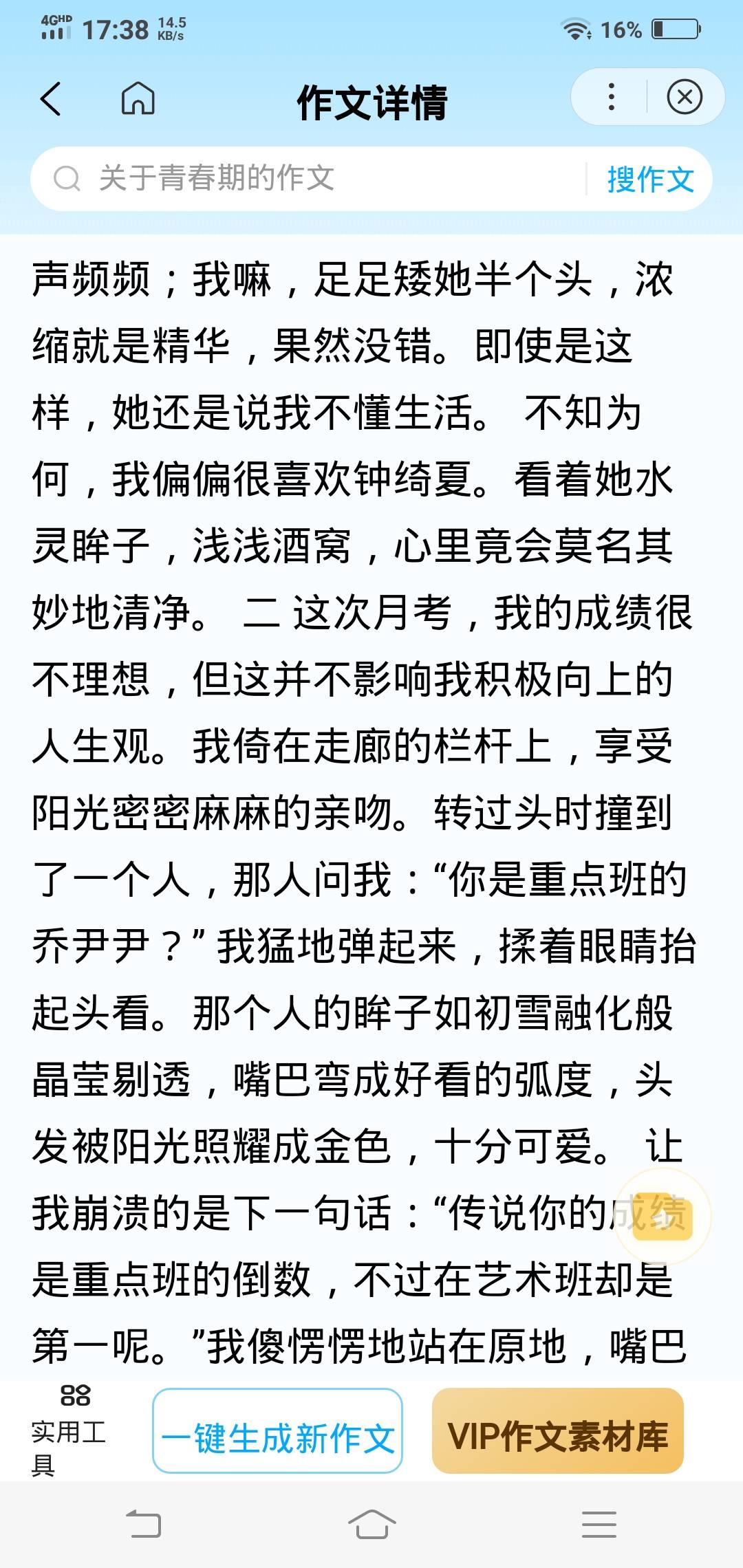 4GHD 17:38 14.5 KB/s 16%

作文详情

关于青春期的作文 搜作文

声频频；我嘛，足足矮她半个头，浓缩就是精华，果然没错。即使是这样，她还是说我不懂生活。 不知为何，我偏偏很喜欢钟绮夏。看着她水灵眸子，浅浅酒窝，心里竟会莫名其妙地清净。 二 这次月考，我的成绩很不理想，但这并不影响我积极向上的人生观。我倚在走廊的栏杆上，享受阳光密密麻麻的亲吻。转过头时撞到了一个人，那人问我：“你是重点班的乔尹尹？”我猛地弹起来，揉着眼睛抬起头看。那个人的眸子如初雪融化般晶莹剔透，嘴巴弯成好看的弧度，头发被阳光照耀成金色，十分可爱。 让我崩溃的是下一句话：“传说你的成绩是重点班的倒数，不过在艺术班却是第一呢。”我傻愣愣地站在原地，嘴巴

实用工具

一键生成新作文

VIP作文素材库